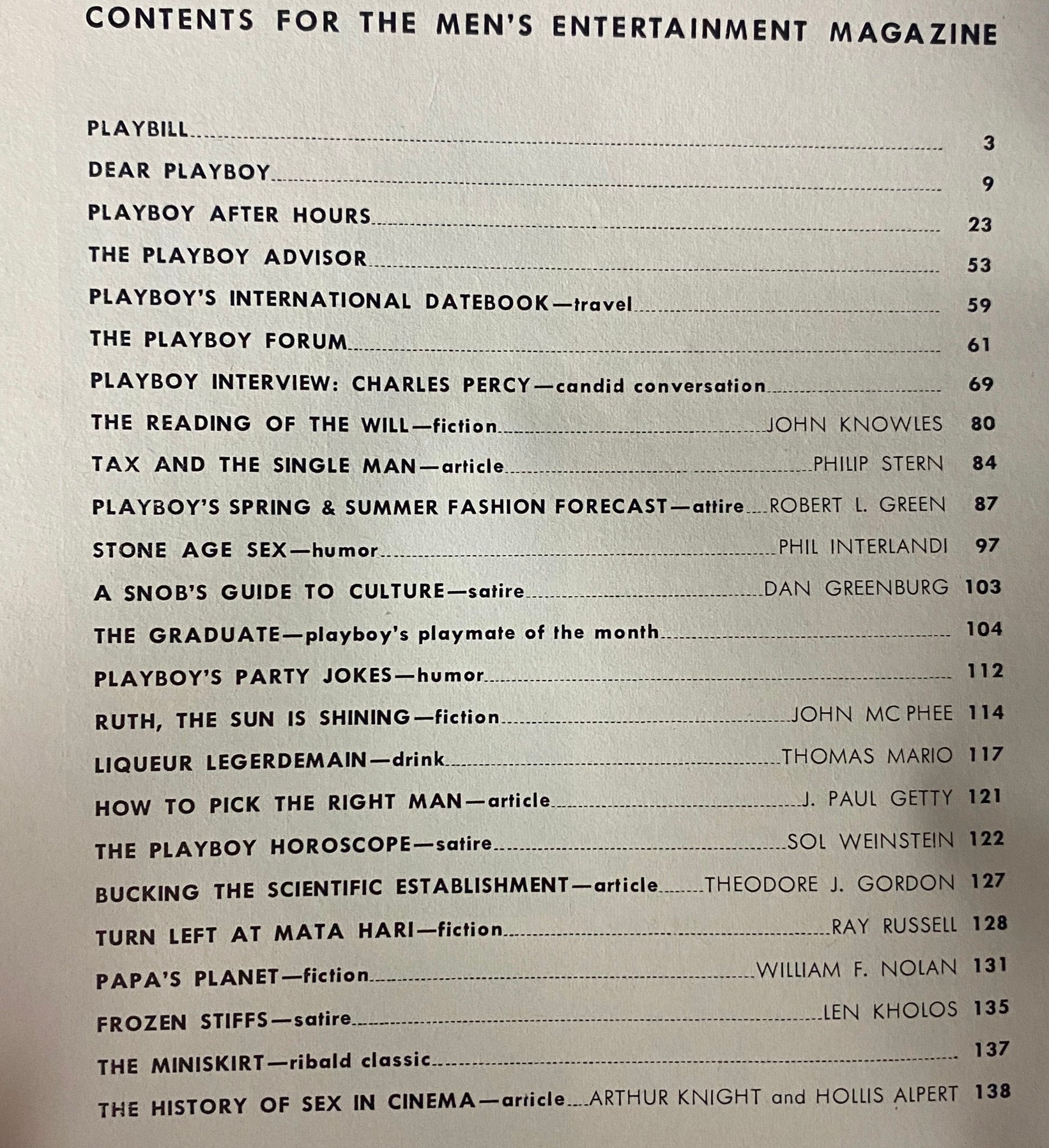 CONTENTS FOR THE MEN'S ENTERTAINMENT MAGAZINE

PLAYBILL 3
DEAR PLAYBOY 9
PLAYBOY AFTER HOURS 23
THE PLAYBOY ADVISOR 53
PLAYBOY'S INTERNATIONAL DATEBOOK—travel 59
THE PLAYBOY FORUM 61
PLAYBOY INTERVIEW: CHARLES PERCY—candid conversation 69
THE READING OF THE WILL—fiction JOHN KNOWLES 80
TAX AND THE SINGLE MAN—article PHILIP STERN 84
PLAYBOY'S SPRING & SUMMER FASHION FORECAST—attire ROBERT L. GREEN 87
STONE AGE SEX—humor PHIL INTERLANDI 97
A SNOB'S GUIDE TO CULTURE—satire DAN GREENBURG 103
THE GRADUATE—playboy's playmate of the month 104
PLAYBOY'S PARTY JOKES—humor 112
RUTH, THE SUN IS SHINING—fiction JOHN MC PHEE 114
LIQUEUR LEGERDEMAIN—drink THOMAS MARIO 117
HOW TO PICK THE RIGHT MAN—article J. PAUL GETTY 121
THE PLAYBOY HOROSCOPE—satire SOL WEINSTEIN 122
BUCKING THE SCIENTIFIC ESTABLISHMENT—article THEODORE J. GORDON 127
TURN LEFT AT MATA HARI—fiction RAY RUSSELL 128
PAPA'S PLANET—fiction WILLIAM F. NOLAN 131
FROZEN STIFFS—satire LEN KHOLOS 135
THE MINISKIRT—ribald classic 137
THE HISTORY OF SEX IN CINEMA—article ARTHUR KNIGHT and HOLLIS ALPERT 138